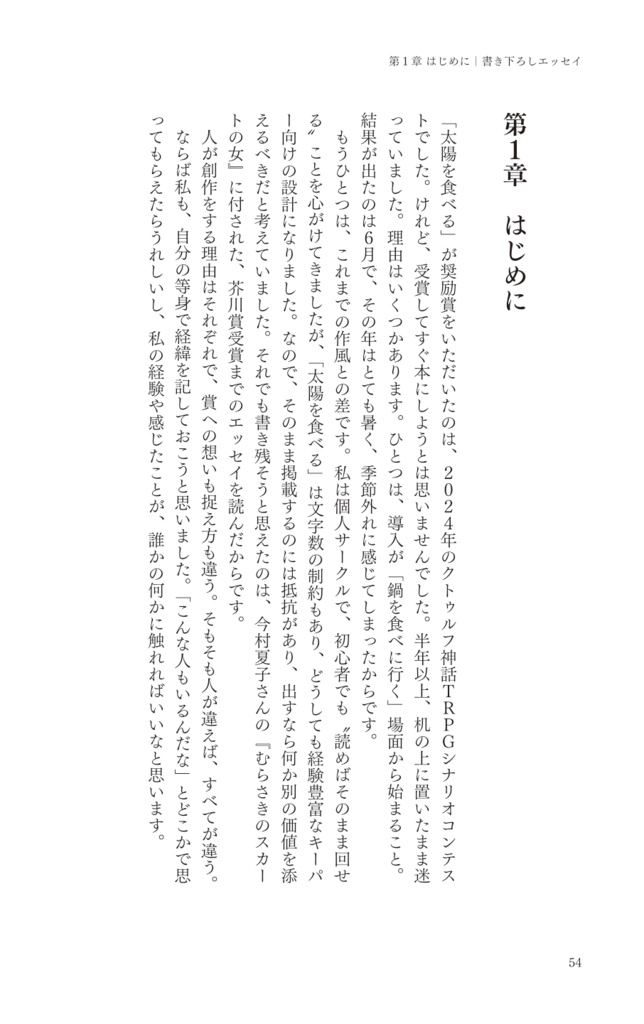 第１章 はじめに｜書き下ろしエッセイ

第１章　はじめに

「太陽を食べる」が奨励賞をいただいたのは、２０２４年のクトゥルフ神話ＴＲＰＧシナリオコンテストでした。けれど、受賞してすぐ本にしようとは思いませんでした。半年以上、机の上に置いたまま迷っていました。理由はいくつかあります。ひとつは、導入が「鍋を食べに行く」場面から始まること。結果が出たのは６月で、その年はとても暑く、季節外れに感じてしまったからです。

もうひとつは、これまでの作風との差です。私は個人サークルで、初心者でも〝読めばそのまま回せる〟ことを心がけてきましたが、「太陽を食べる」は文字数の制約もあり、どうしても経験豊富なキーパー向けの設計になりました。なので、そのまま掲載するのには抵抗があり、出すなら何か別の価値を添えるべきだと考えていました。それでも書き残そうと思えたのは、今村夏子さんの『むらさきのスカートの女』に付された、芥川賞受賞までのエッセイを読んだからです。

人が創作をする理由はそれぞれで、賞への想いも捉え方も違う。そもそも人が違えば、すべてが違う。ならば私も、自分の等身で経緯を記しておこうと思いました。「こんな人もいるんだな」とどこかで思ってもらえたらうれしいし、私の経験や感じたことが、誰かの何かに触れればいいなと思います。

54